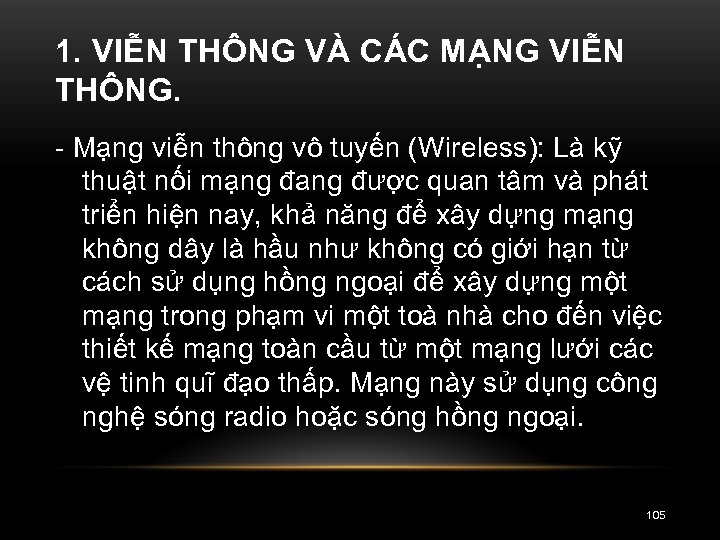 1. VIỄN THÔNG VÀ CÁC MẠNG VIỄN THÔNG.

- Mạng viễn thông vô tuyến (Wireless): Là kỹ thuật nối mạng đang được quan tâm và phát triển hiện nay, khả năng để xây dựng mạng không dây là hầu như không có giới hạn từ cách sử dụng hồng ngoại để xây dựng một mạng trong phạm vi một toà nhà cho đến việc thiết kế mạng toàn cầu từ một mạng lưới các vệ tinh quĩ đạo thấp. Mạng này sử dụng công nghệ sóng radio hoặc sóng hồng ngoại.

105